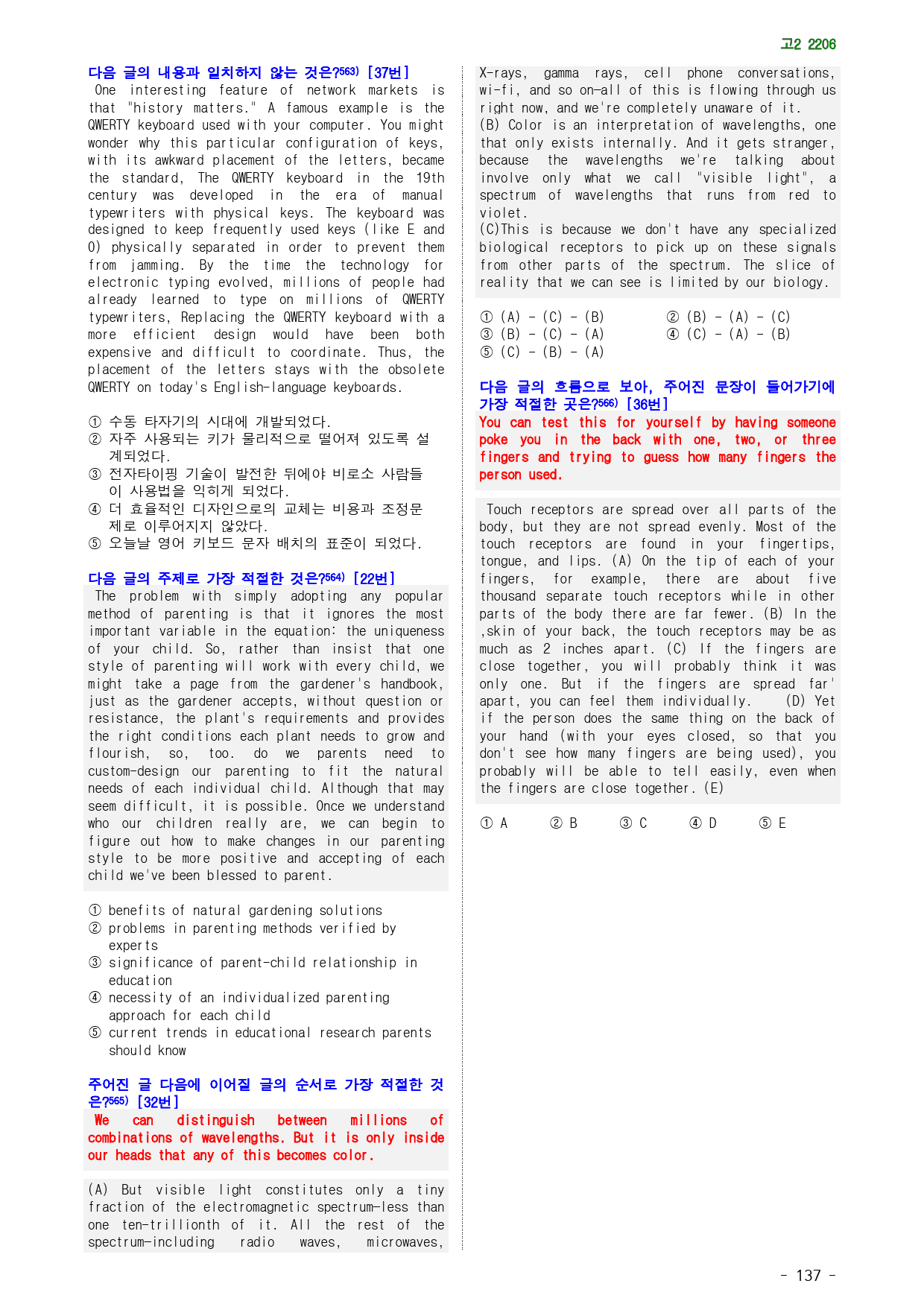 고2 2206

다음 글의 내용과 일치하지 않는 것은?563) [37번]
One interesting feature of network markets is that "history matters." A famous example is the QWERTY keyboard used with your computer. You might wonder why this particular configuration of keys, with its awkward placement of the letters, became the standard, The QWERTY keyboard in the 19th century was developed in the era of manual typewriters with physical keys. The keyboard was designed to keep frequently used keys (like E and O) physically separated in order to prevent them from jamming. By the time the technology for electronic typing evolved, millions of people had already learned to type on millions of QWERTY typewriters, Replacing the QWERTY keyboard with a more efficient design would have been both expensive and difficult to coordinate. Thus, the placement of the letters stays with the obsolete QWERTY on today's English-language keyboards.

① 수동 타자기의 시대에 개발되었다.
② 자주 사용되는 키가 물리적으로 떨어져 있도록 설계되었다.
③ 전자타이핑 기술이 발전한 뒤에야 비로소 사람들이 사용법을 익히게 되었다.
④ 더 효율적인 디자인으로의 교체는 비용과 조정문제로 이루어지지 않았다.
⑤ 오늘날 영어 키보드 문자 배치의 표준이 되었다.

다음 글의 주제로 가장 적절한 것은?564) [22번]
The problem with simply adopting any popular method of parenting is that it ignores the most important variable in the equation: the uniqueness of your child. So, rather than insist that one style of parenting will work with every child, we might take a page from the gardener's handbook, just as the gardener accepts, without question or resistance, the plant's requirements and provides the right conditions each plant needs to grow and flourish, so, too. do we parents need to custom-design our parenting to fit the natural needs of each individual child. Although that may seem difficult, it is possible. Once we understand who our children really are, we can begin to figure out how to make changes in our parenting style to be more positive and accepting of each child we've been blessed to parent.

① benefits of natural gardening solutions
② problems in parenting methods verified by experts
③ significance of parent-child relationship in education
④ necessity of an individualized parenting approach for each child
⑤ current trends in educational research parents should know

주어진 글 다음에 이어질 글의 순서로 가장 적절한 것은?565) [32번]
We can distinguish between millions of combinations of wavelengths. But it is only inside our heads that any of this becomes color.

(A) But visible light constitutes only a tiny fraction of the electromagnetic spectrum-less than one ten-trillionth of it. All the rest of the spectrum-including radio waves, microwaves, X-rays, gamma rays, cell phone conversations, wi-fi, and so on-all of this is flowing through us right now, and we're completely unaware of it.
(B) Color is an interpretation of wavelengths, one that only exists internally. And it gets stranger, because the wavelengths we're talking about involve only what we call "visible light", a spectrum of wavelengths that runs from red to violet.
(C)This is because we don't have any specialized biological receptors to pick up on these signals from other parts of the spectrum. The slice of reality that we can see is limited by our biology.

① (A) - (C) - (B)
② (B) - (A) - (C)
③ (B) - (C) - (A)
④ (C) - (A) - (B)
⑤ (C) - (B) - (A)

다음 글의 흐름으로 보아, 주어진 문장이 들어가기에 가장 적절한 곳은?566) [36번]
You can test this for yourself by having someone poke you in the back with one, two, or three fingers and trying to guess how many fingers the person used.

Touch receptors are spread over all parts of the body, but they are not spread evenly. Most of the touch receptors are found in your fingertips, tongue, and lips. (A) On the tip of each of your fingers, for example, there are about five thousand separate touch receptors while in other parts of the body there are far fewer. (B) In the ,skin of your back, the touch receptors may be as much as 2 inches apart. (C) If the fingers are close together, you will probably think it was only one. But if the fingers are spread far' apart, you can feel them individually. (D) Yet if the person does the same thing on the back of your hand (with your eyes closed, so that you don't see how many fingers are being used), you probably will be able to tell easily, even when the fingers are close together. (E)

① A ② B ③ C ④ D ⑤ E

- 137 -